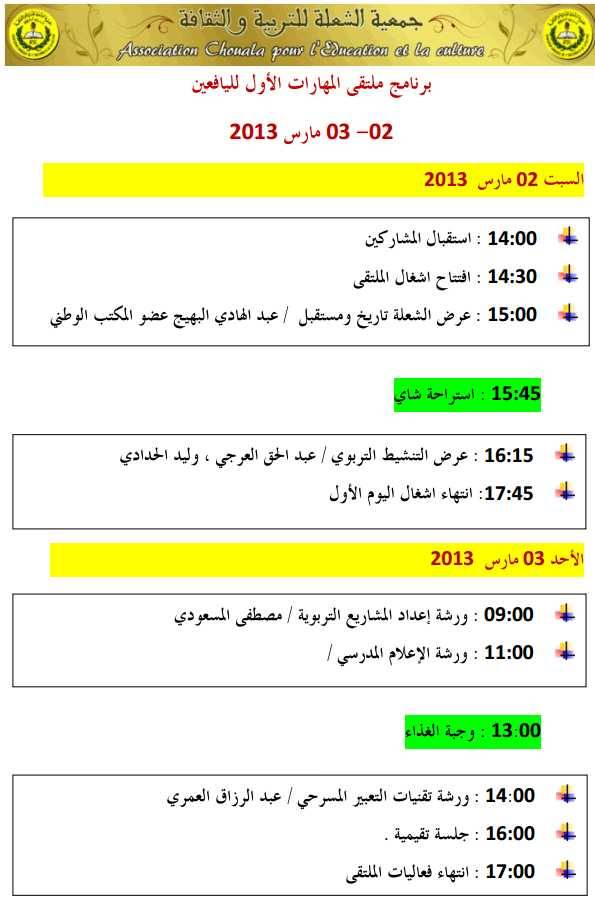 جمعية الشعلة للتربية والثقافة
Association Chouala pour l'Education et la culture

برنامج ملتقى المهارات الأول لليافعين

02– 03 مارس 2013

السبت 02 مارس 2013

14:00 : استقبال المشاركين
14:30 : افتتاح اشغال الملتقى
15:00 : عرض الشعلة تاريخ ومستقبل / عبد الهادي البهيج عضو المكتب الوطني

15:45 : استراحة شاي

16:15 : عرض التنشيط التربوي / عبد الحق العرجي ، وليد الحدادي
17:45 : انتهاء اشغال اليوم الأول

الأحد 03 مارس 2013

09:00 : ورشة إعداد المشاريع التربوية / مصطفى المسعودي
11:00 : ورشة الإعلام المدرسي /

13:00 : وجبة الغذاء

14:00 : ورشة تقنيات التعبير المسرحي / عبد الرزاق العمري
16:00 : جلسة تقيمية .
17:00 : انتهاء فعاليات الملتقى